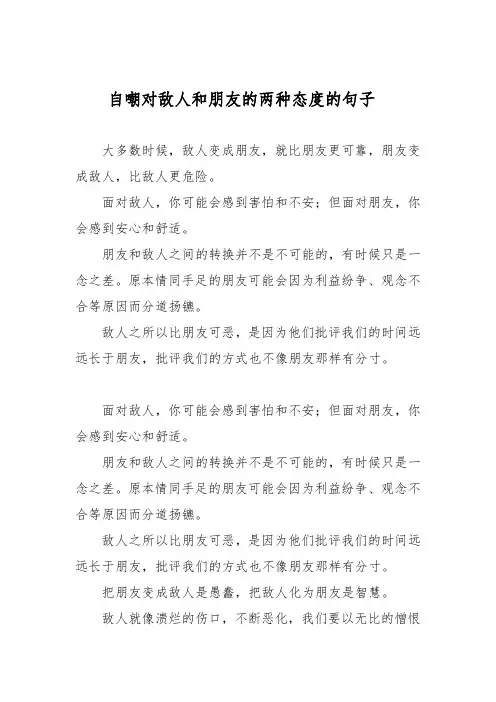 自嘲对敌人和朋友的两种态度的句子

大多数时候，敌人变成朋友，就比朋友更可靠，朋友变成敌人，比敌人更危险。

面对敌人，你可能会感到害怕和不安；但面对朋友，你会感到安心和舒适。

朋友和敌人之间的转换并不是不可能的，有时候只是一念之差。原本情同手足的朋友可能会因为利益纷争、观念不合等原因而分道扬镳。

敌人之所以比朋友可恶，是因为他们批评我们的时间远远长于朋友，批评我们的方式也不像朋友那样有分寸。

面对敌人，你可能会感到害怕和不安；但面对朋友，你会感到安心和舒适。

朋友和敌人之间的转换并不是不可能的，有时候只是一念之差。原本情同手足的朋友可能会因为利益纷争、观念不合等原因而分道扬镳。

敌人之所以比朋友可恶，是因为他们批评我们的时间远远长于朋友，批评我们的方式也不像朋友那样有分寸。

把朋友变成敌人是愚蠢，把敌人化为朋友是智慧。

敌人就像溃烂的伤口，不断恶化，我们要以无比的憎恨